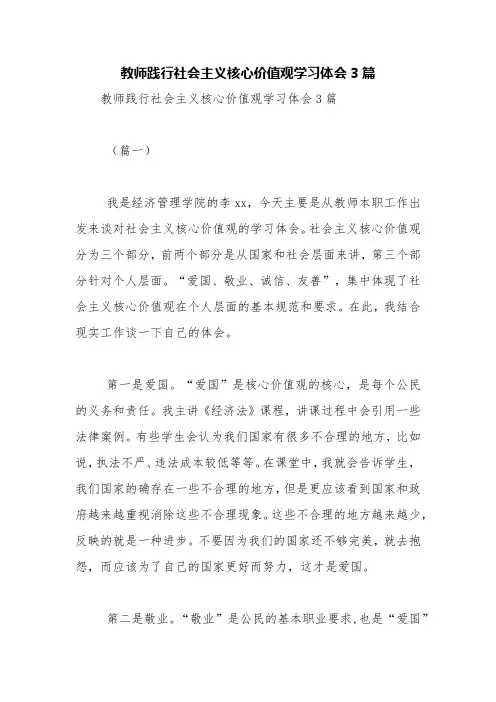 教师践行社会主义核心价值观学习体会3篇

教师践行社会主义核心价值观学习体会3篇

（篇一）

我是经济管理学院的李xx，今天主要是从教师本职工作出发来谈对社会主义核心价值观的学习体会。社会主义核心价值观分为三个部分，前两个部分是从国家和社会层面来讲，第三个部分针对个人层面。“爱国、敬业、诚信、友善”，集中体现了社会主义核心价值观在个人层面的基本规范和要求。在此，我结合现实工作谈一下自己的体会。

第一是爱国。“爱国”是核心价值观的核心，是每个公民的义务和责任。我主讲《经济法》课程，讲课过程中会引用一些法律案例。有些学生会认为我们国家有很多不合理的地方，比如说，执法不严、违法成本较低等等。在课堂中，我就会告诉学生，我们国家的确存在一些不合理的地方，但是更应该看到国家和政府越来越重视消除这些不合理现象。这些不合理的地方越来越少，反映的就是一种进步。不要因为我们的国家还不够完美，就去抱怨，而应该为了自己的国家更好而努力，这才是爱国。

第二是敬业。“敬业”是公民的基本职业要求，也是“爱国”